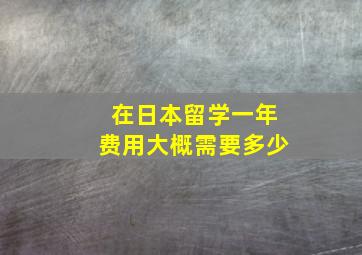 在日本留学一年
费用大概需要多少